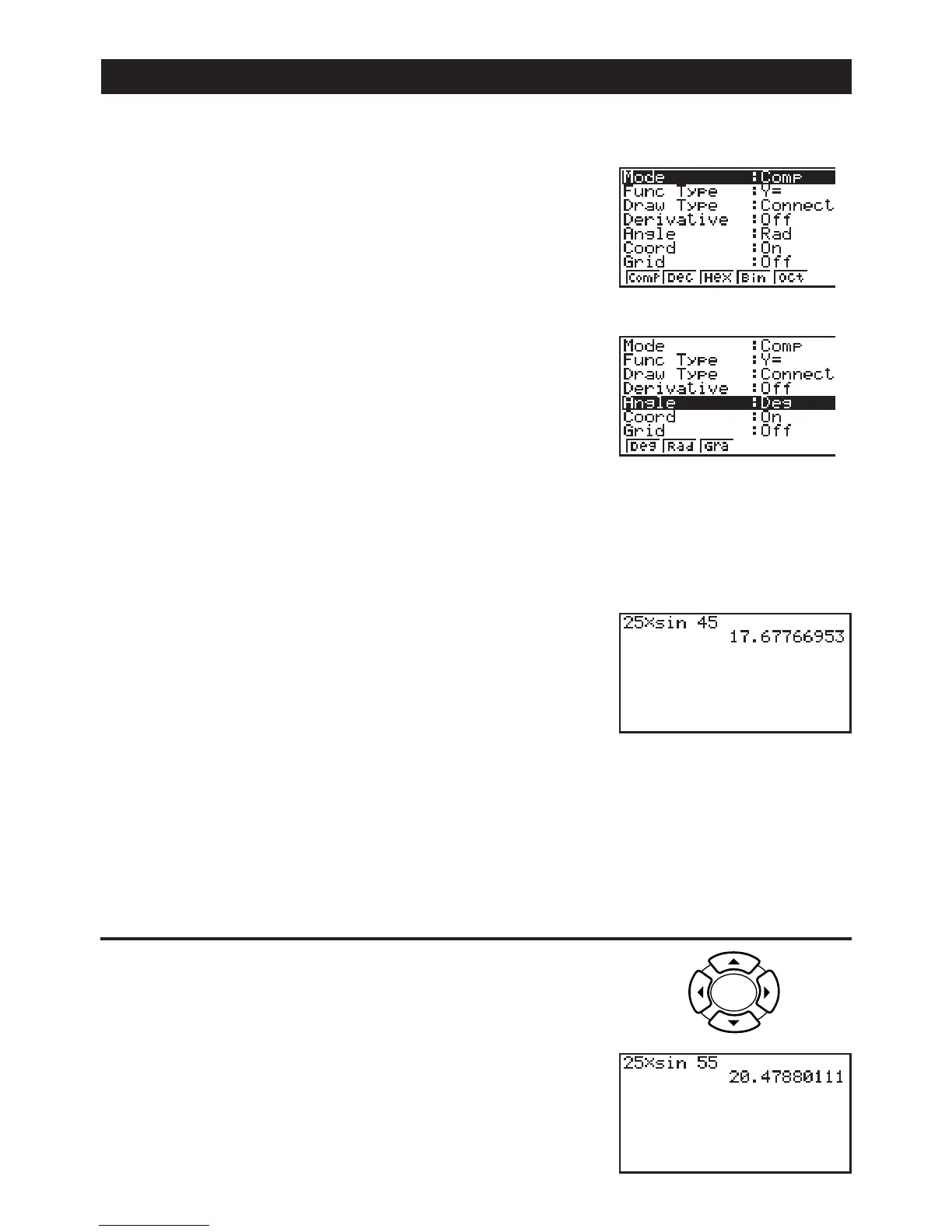 Mode :Comp
Func Type :Y=
Draw Type :Connect
Derivative :Off
Angle :Rad
Coord :On
Grid :Off
Comp Dec Hex Bin Oct

Mode :Comp
Func Type :Y=
Draw Type :Connect
Derivative :Off
Angle :Deg
Coord :On
Grid :Off
Deg Rad Gra

25×sin 45
17.67766953

25×sin 55
20.47880111